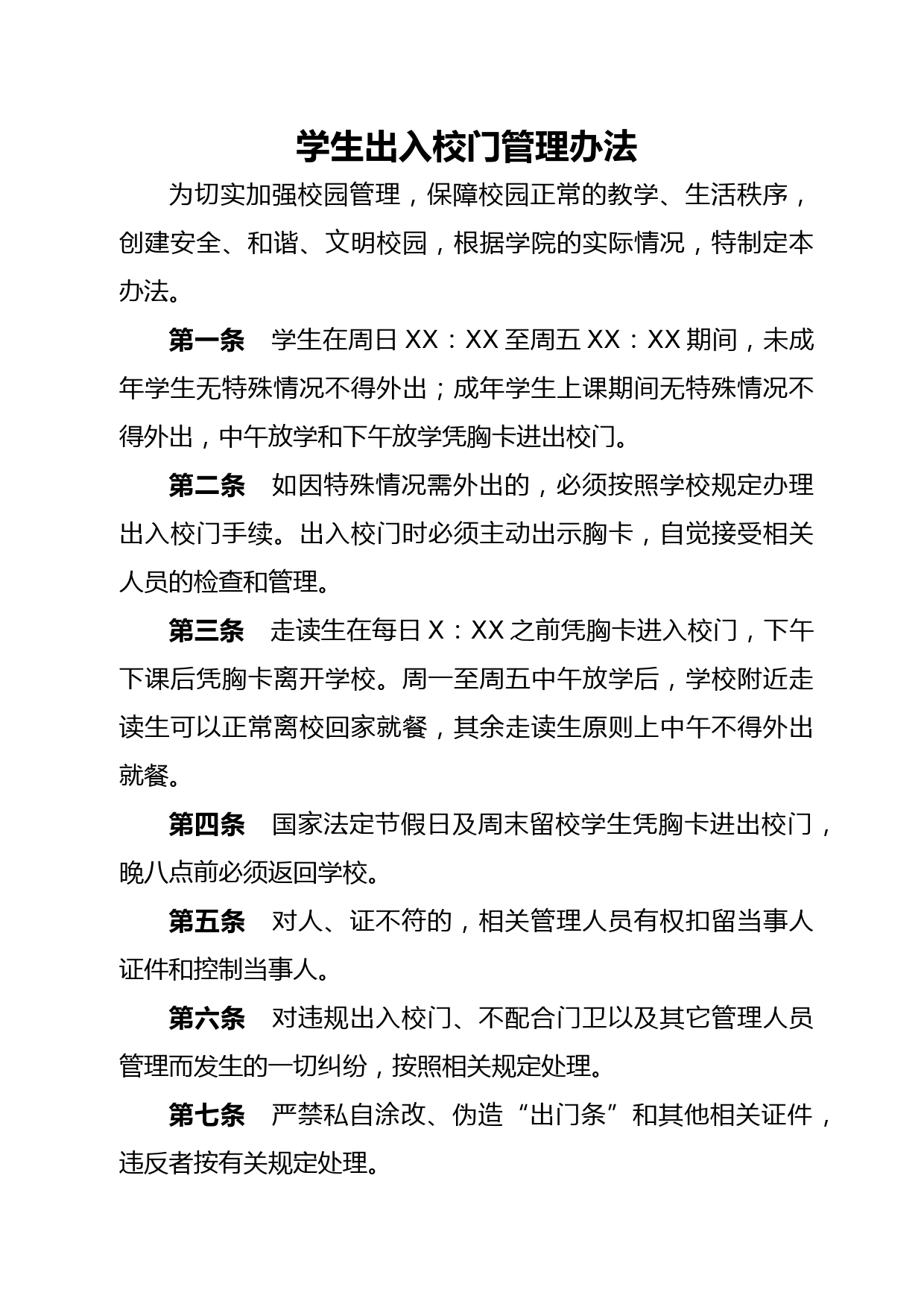 学生出入校门管理办法

为切实加强校园管理，保障校园正常的教学、生活秩序，创建安全、和谐、文明校园，根据学院的实际情况，特制定本办法。

第一条　学生在周日 XX：XX 至周五 XX：XX 期间，未成年学生无特殊情况不得外出；成年学生上课期间无特殊情况不得外出，中午放学和下午放学凭胸卡进出校门。

第二条　如因特殊情况需外出的，必须按照学校规定办理出入校门手续。出入校门时必须主动出示胸卡，自觉接受相关人员的检查和管理。

第三条　走读生在每日 X：XX 之前凭胸卡进入校门，下午下课后凭胸卡离开学校。周一至周五中午放学后，学校附近走读生可以正常离校回家就餐，其余走读生原则上中午不得外出就餐。

第四条　国家法定节假日及周末留校学生凭胸卡进出校门，晚八点前必须返回学校。

第五条　对人、证不符的，相关管理人员有权扣留当事人证件和控制当事人。

第六条　对违规出入校门、不配合门卫以及其它管理人员管理而发生的一切纠纷，按照相关规定处理。

第七条　严禁私自涂改、伪造“出门条”和其他相关证件，违反者按有关规定处理。